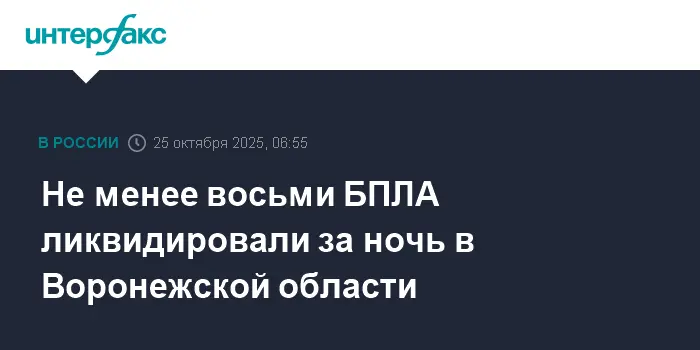 интерфакс

В РОССИИ 25 октября 2025, 06:55

Не менее восьми БПЛА ликвидировали за ночь в Воронежской области